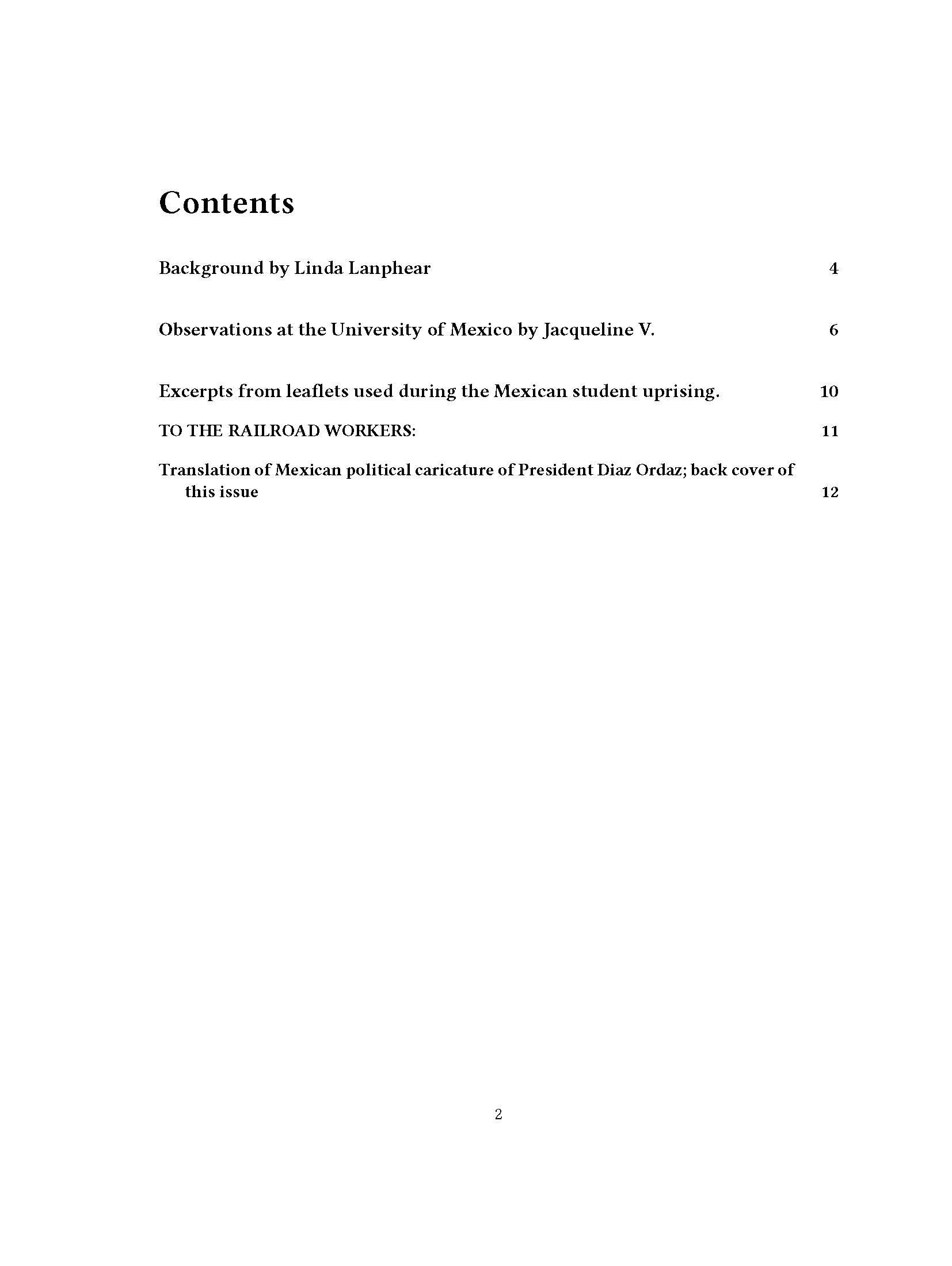 Contents

Background by Linda Lanphear 4

Observations at the University of Mexico by Jacqueline V. 6

Excerpts from leaflets used during the Mexican student uprising. 10

TO THE RAILROAD WORKERS: 11

Translation of Mexican political caricature of President Diaz Ordaz; back cover of this issue 12

2